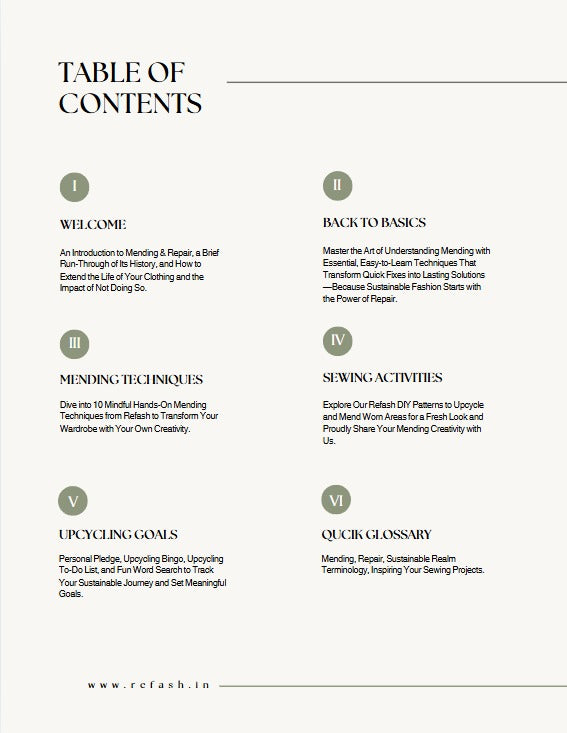 TABLE OF CONTENTS

I

WELCOME

An Introduction to Mending & Repair, a Brief Run-Through of Its History, and How to Extend the Life of Your Clothing and the Impact of Not Doing So.

II

BACK TO BASICS

Master the Art of Understanding Mending with Essential, Easy-to-Learn Techniques That Transform Quick Fixes into Lasting Solutions —Because Sustainable Fashion Starts with the Power of Repair.

III

MENDING TECHNIQUES

Dive into 10 Mindful Hands-On Mending Techniques from Refash to Transform Your Wardrobe with Your Own Creativity.

IV

SEWING ACTIVITIES

Explore Our Refash DIY Patterns to Upcycle and Mend Worn Areas for a Fresh Look and Proudly Share Your Mending Creativity with Us.

V

UPCYCLING GOALS

Personal Pledge, Upcycling Bingo, Upcycling To-Do List, and Fun Word Search to Track Your Sustainable Journey and Set Meaningful Goals.

VI

QUCIK GLOSSARY

Mending, Repair, Sustainable Realm Terminology, Inspiring Your Sewing Projects.

www.refash.in